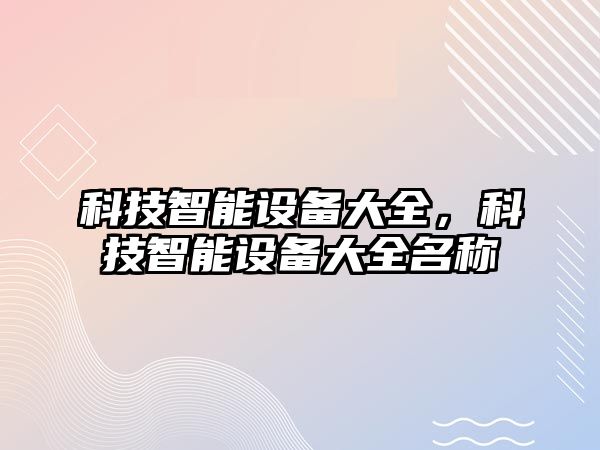 科技智能设备大全，科技智能设备大全名称